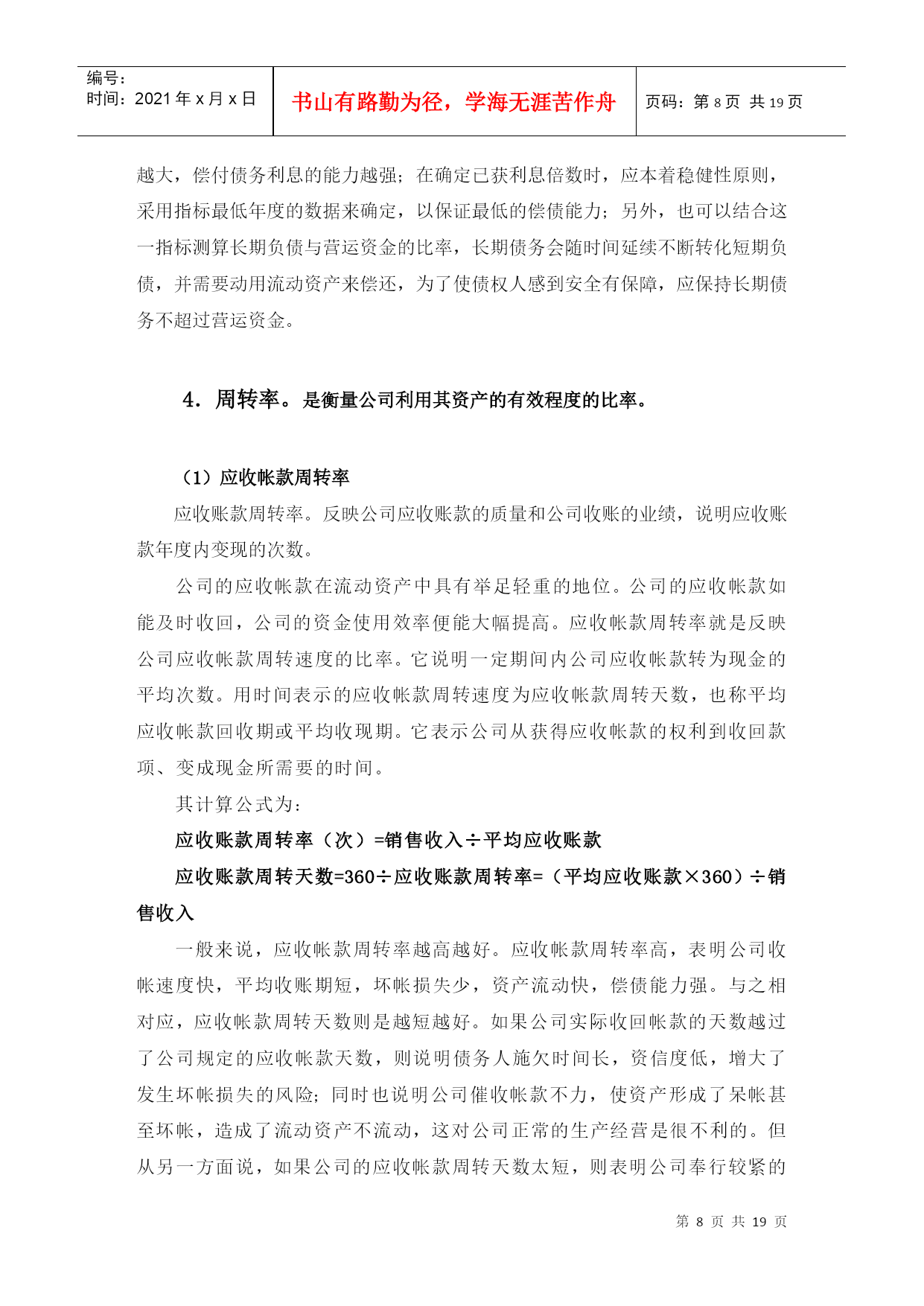 编号：
时间：2021 年 x 月 x 日

书山有路勤为径，学海无涯苦作舟

页码：第 8 页 共 19 页

越大，偿付债务利息的能力越强；在确定已获利息倍数时，应本着稳健性原则，采用指标最低年度的数据来确定，以保证最低的偿债能力；另外，也可以结合这一指标测算长期负债与营运资金的比率，长期债务会随时间延续不断转化短期负债，并需要动用流动资产来偿还，为了使债权人感到安全有保障，应保持长期债务不超过营运资金。

4．周转率。是衡量公司利用其资产的有效程度的比率。

（1）应收帐款周转率

应收账款周转率。反映公司应收账款的质量和公司收账的业绩，说明应收账款年度内变现的次数。

公司的应收帐款在流动资产中具有举足轻重的地位。公司的应收帐款如能及时收回，公司的资金使用效率便能大幅提高。应收帐款周转率就是反映公司应收帐款周转速度的比率。它说明一定期间内公司应收帐款转为现金的平均次数。用时间表示的应收帐款周转速度为应收帐款周转天数，也称平均应收帐款回收期或平均收现期。它表示公司从获得应收帐款的权利到收回款项、变成现金所需要的时间。

其计算公式为：

应收账款周转率（次）=销售收入÷平均应收账款

应收账款周转天数=360÷应收账款周转率=（平均应收账款×360）÷销售收入

一般来说，应收帐款周转率越高越好。应收帐款周转率高，表明公司收帐速度快，平均收账期短，坏帐损失少，资产流动快，偿债能力强。与之相对应，应收帐款周转天数则是越短越好。如果公司实际收回帐款的天数越过了公司规定的应收帐款天数，则说明债务人施欠时间长，资信度低，增大了发生坏帐损失的风险；同时也说明公司催收帐款不力，使资产形成了呆帐甚至坏帐，造成了流动资产不流动，这对公司正常的生产经营是很不利的。但从另一方面说，如果公司的应收帐款周转天数太短，则表明公司奉行较紧的

第 8 页 共 19 页